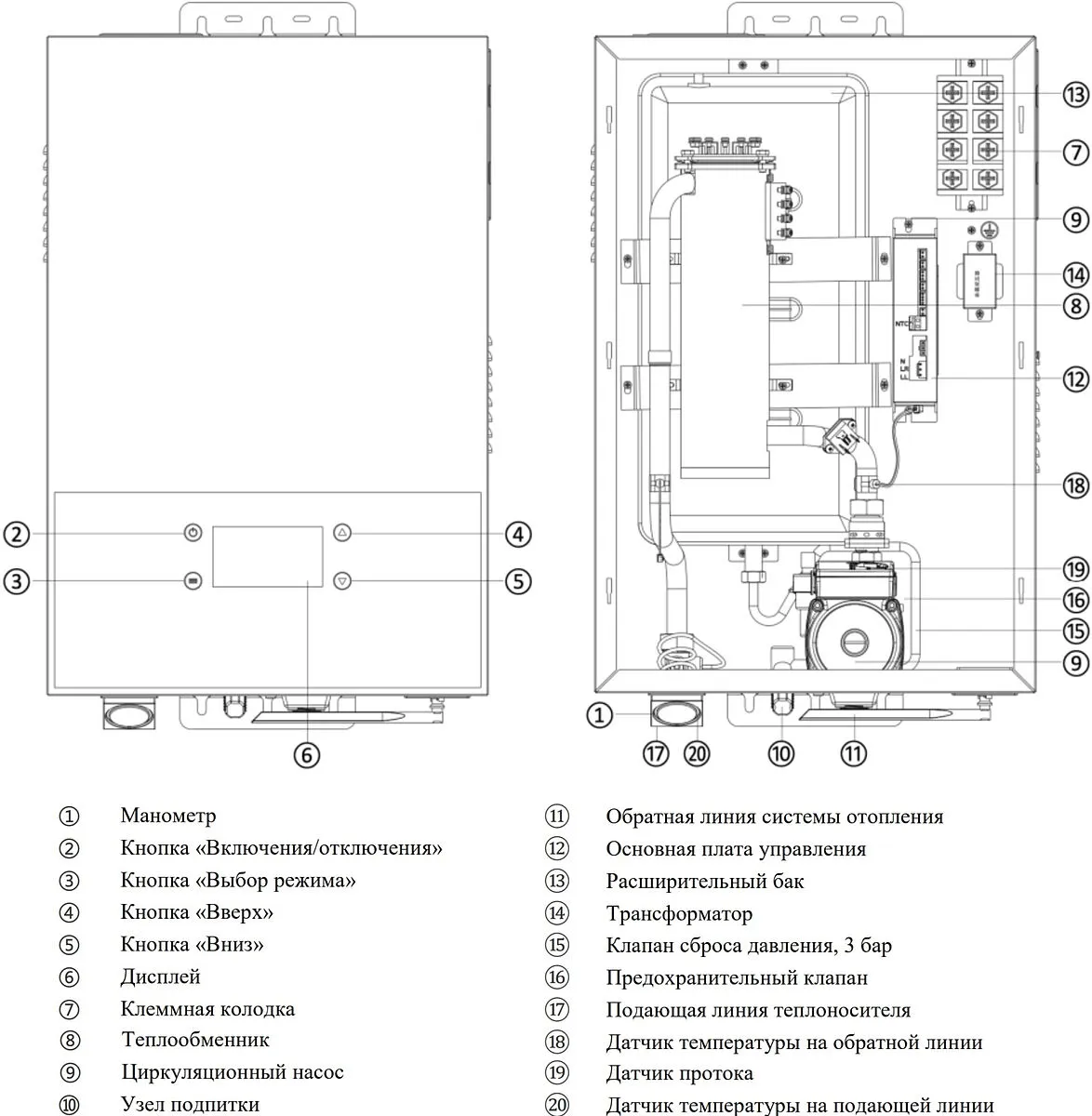 ②
③
④
⑤
⑥
⑬
⑦
⑨
⑭
⑧
NTC
⑫
⑱
⑲
⑯
⑮
⑨
①
⑰ ⑳ ⑩ ⑪

① Манометр
② Кнопка «Включения/отключения»
③ Кнопка «Выбор режима»
④ Кнопка «Вверх»
⑤ Кнопка «Вниз»
⑥ Дисплей
⑦ Клеммная колодка
⑧ Теплообменник
⑨ Циркуляционный насос
⑩ Узел подпитки

⑪ Обратная линия системы отопления
⑫ Основная плата управления
⑬ Расширительный бак
⑭ Трансформатор
⑮ Клапан сброса давления, 3 бар
⑯ Предохранительный клапан
⑰ Подающая линия теплоносителя
⑱ Датчик температуры на обратной линии
⑲ Датчик протока
⑳ Датчик температуры на подающей линии